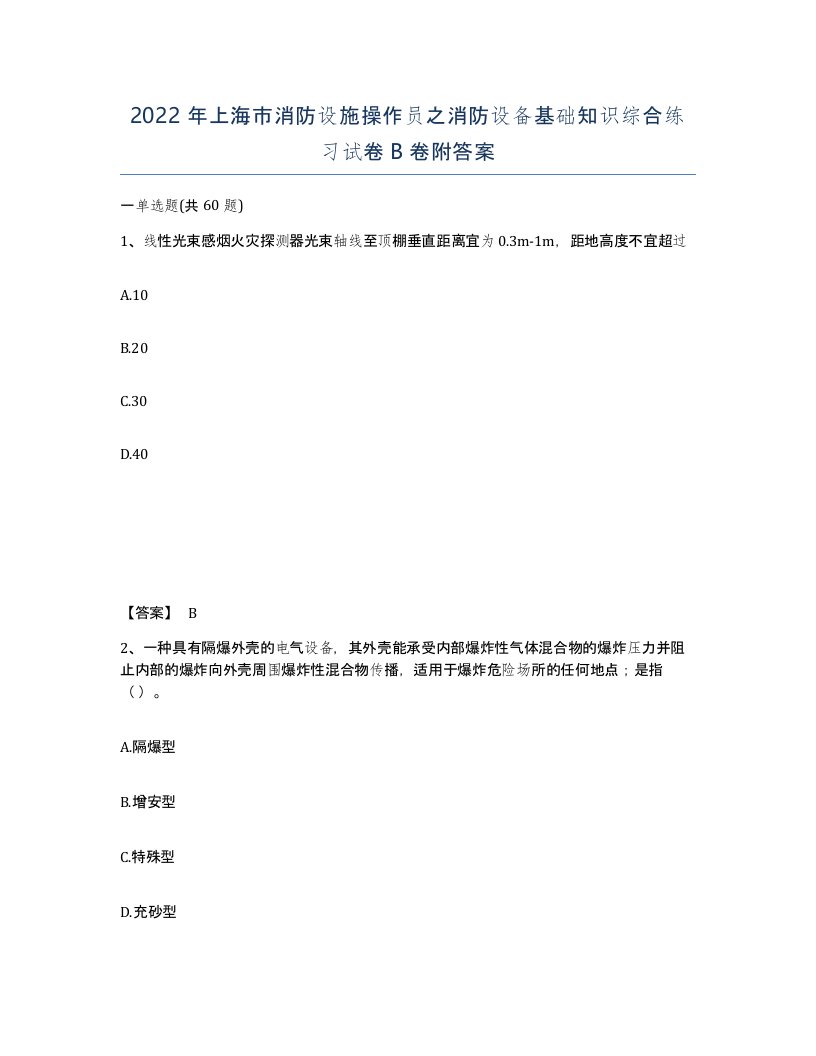 2022 年上海市消防设施操作员之消防设备基础知识综合练习试卷 B 卷附答案

一单选题(共 60 题)

1、线性光束感烟火灾探测器光束轴线至顶棚垂直距离宜为 0.3m-1m，距地高度不宜超过

A.10

B.20

C.30

D.40

【答案】 B

2、一种具有隔爆外壳的电气设备，其外壳能承受内部爆炸性气体混合物的爆炸压力并阻止内部的爆炸向外壳周围爆炸性混合物传播，适用于爆炸危险场所的任何地点；是指（）。

A.隔爆型

B.增安型

C.特殊型

D.充砂型